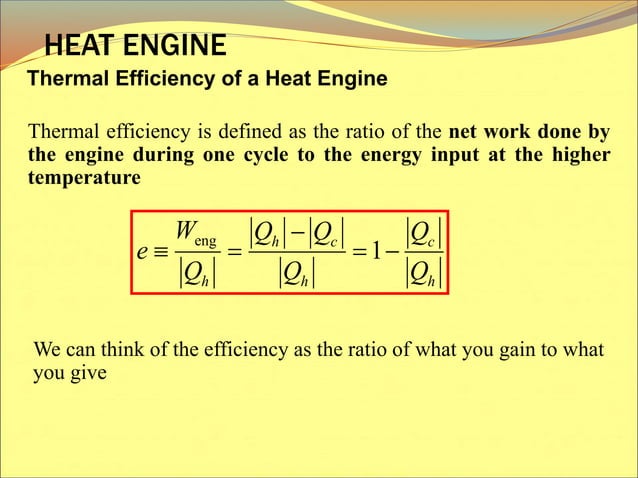 HEAT ENGINE

Thermal Efficiency of a Heat Engine

Thermal efficiency is defined as the ratio of the net work done by the engine during one cycle to the energy input at the higher temperature

$e \equiv \frac{W_{\text{eng}}}{|Q_h|} = \frac{|Q_h| - |Q_c|}{|Q_h|} = 1 - \frac{|Q_c|}{|Q_h|}$

We can think of the efficiency as the ratio of what you gain to what you give